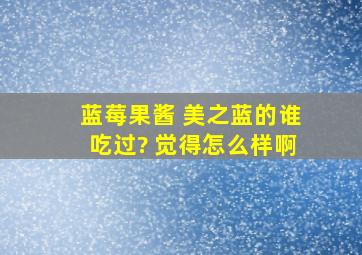 蓝莓果酱 美之蓝的谁吃过? 觉得怎么样啊